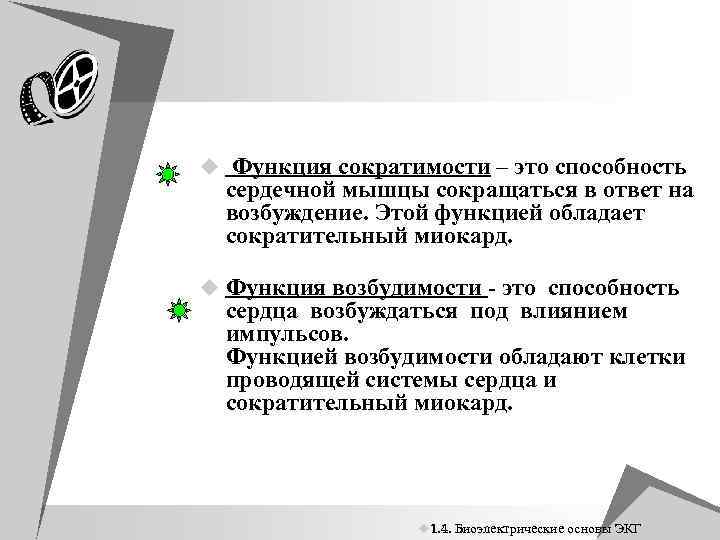 Функция сократимости – это способность сердечной мышцы сокращаться в ответ на возбуждение. Этой функцией обладает сократительный миокард.

Функция возбудимости - это способность сердца возбуждаться под влиянием импульсов.
Функцией возбудимости обладают клетки проводящей системы сердца и сократительный миокард.

1.4. Биоэлектрические основы ЭКГ